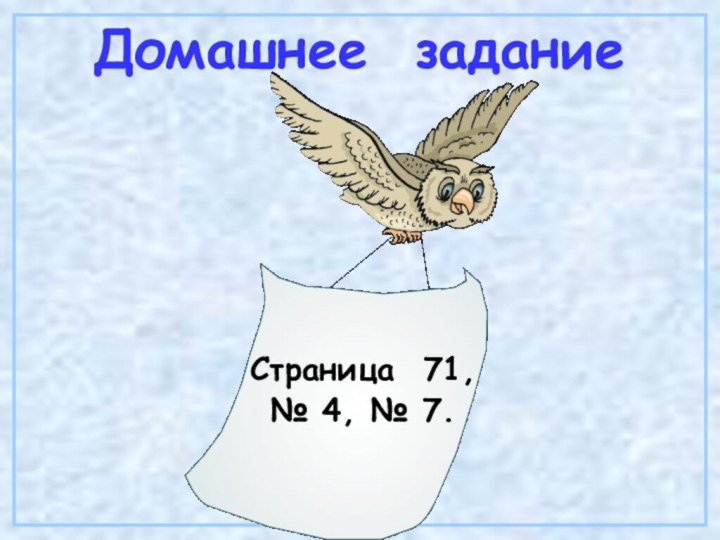 Домашнее задание

Страница 71,
№ 4, № 7.